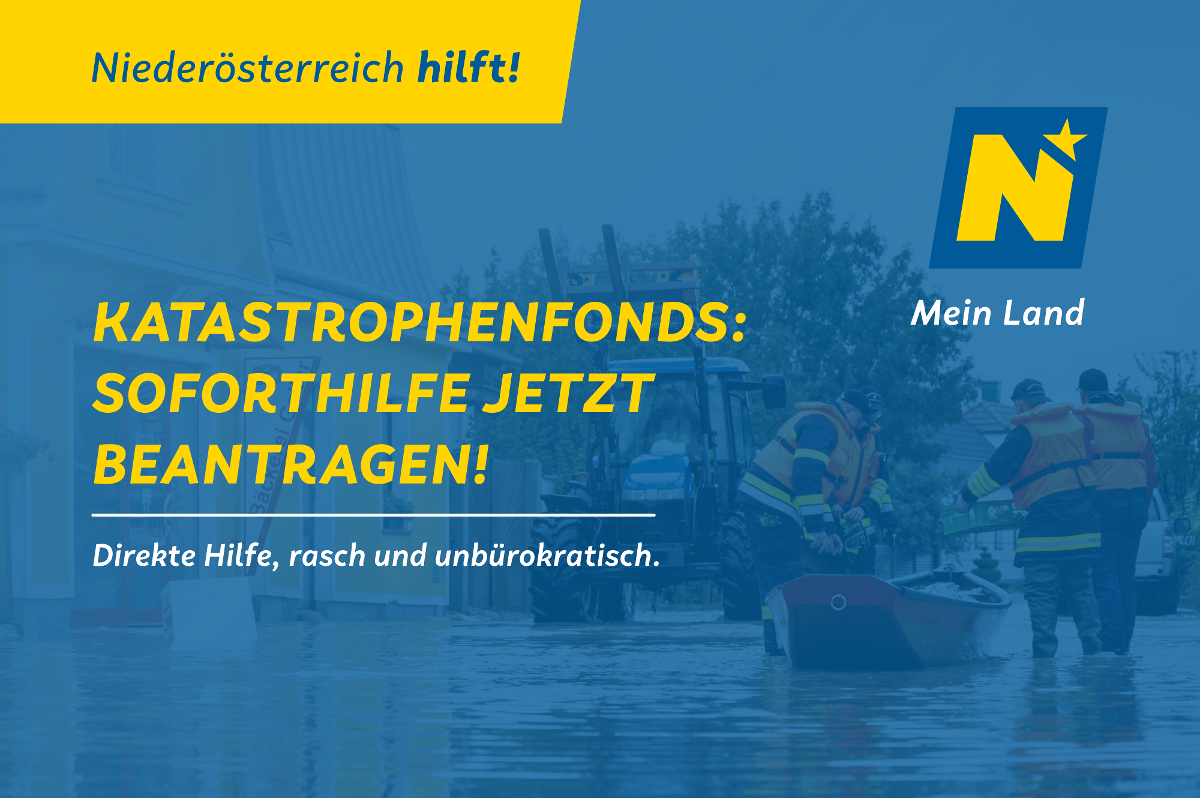 Niederösterreich hilft!

N

Mein Land

KATASTROPHENFONDS: SOFORTHILFE JETZT BEANTRAGEN!

Direkte Hilfe, rasch und unbürokratisch.